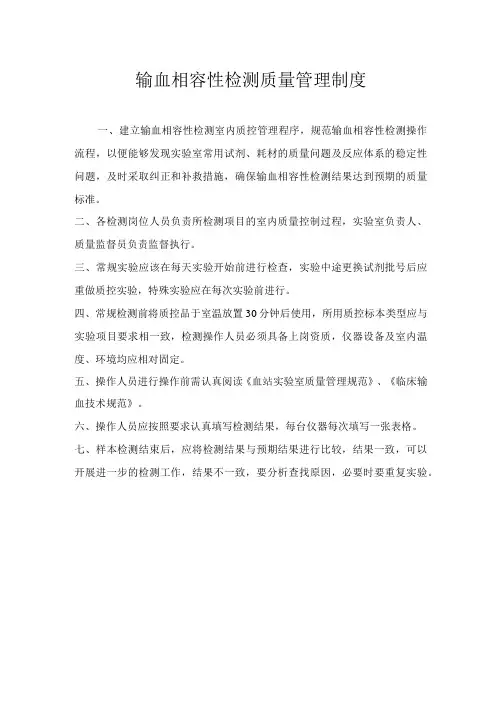 输血相容性检测质量管理制度

一、建立输血相容性检测室内质控管理程序，规范输血相容性检测操作流程，以便能够发现实验室常用试剂、耗材的质量问题及反应体系的稳定性问题，及时采取纠正和补救措施，确保输血相容性检测结果达到预期的质量标准。

二、各检测岗位人员负责所检测项目的室内质量控制过程，实验室负责人、质量监督员负责监督执行。

三、常规实验应该在每天实验开始前进行检查，实验中途更换试剂批号后应重做质控实验，特殊实验应在每次实验前进行。

四、常规检测前将质控品于室温放置30分钟后使用，所用质控标本类型应与实验项目要求相一致，检测操作人员必须具备上岗资质，仪器设备及室内温度、环境均应相对固定。

五、操作人员进行操作前需认真阅读《血站实验室质量管理规范》、《临床输血技术规范》。

六、操作人员应按照要求认真填写检测结果，每台仪器每次填写一张表格。

七、样本检测结束后，应将检测结果与预期结果进行比较，结果一致，可以开展进一步的检测工作，结果不一致，要分析查找原因，必要时要重复实验。